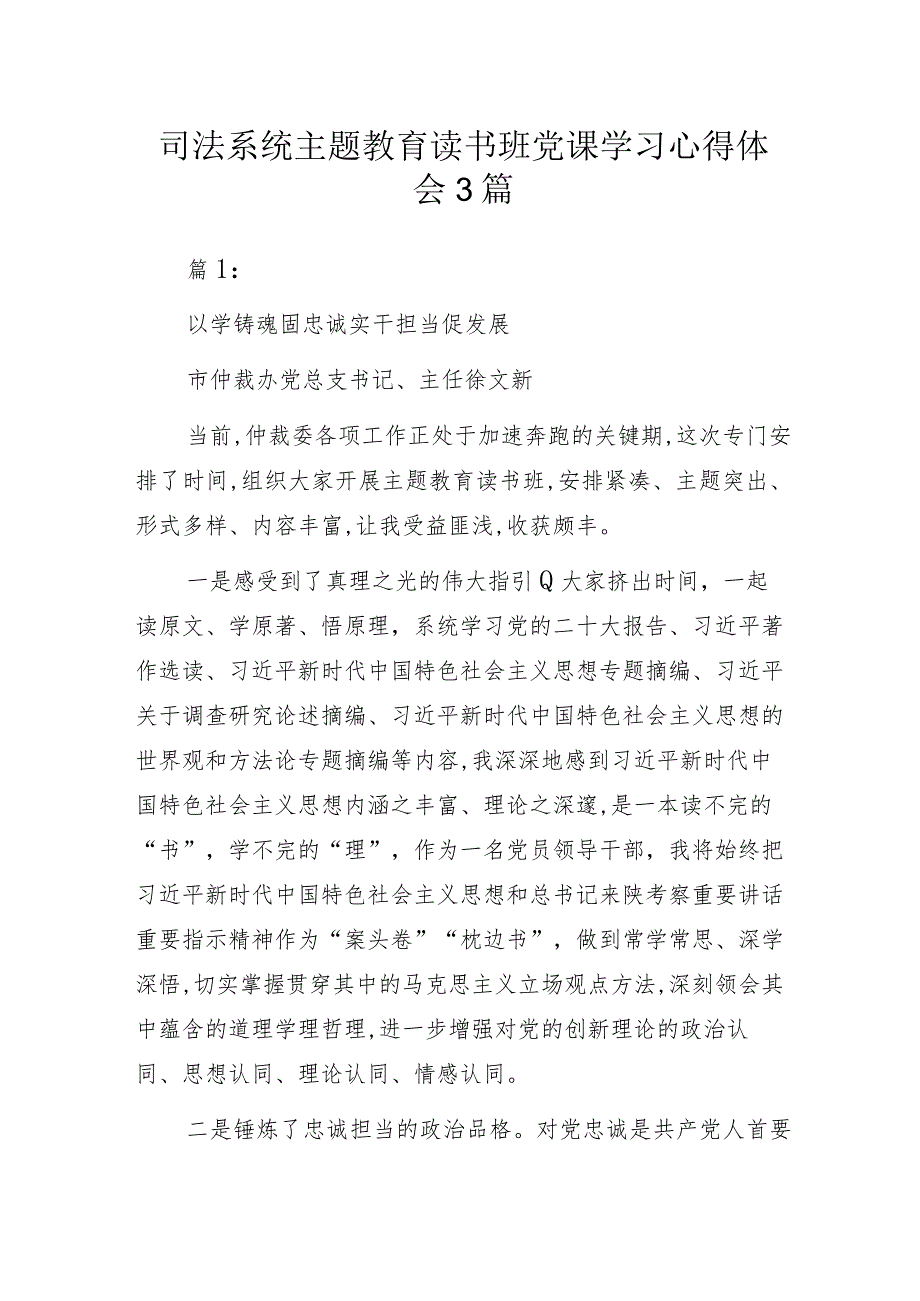 司法系统主题教育读书班党课学习心得体会3篇

篇1：

以学铸魂固忠诚实干担当促发展

市仲裁办党总支书记、主任徐文新

当前,仲裁委各项工作正处于加速奔跑的关键期,这次专门安排了时间,组织大家开展主题教育读书班,安排紧凑、主题突出、形式多样、内容丰富,让我受益匪浅,收获颇丰。

一是感受到了真理之光的伟大指引Q大家挤出时间，一起读原文、学原著、悟原理，系统学习党的二十大报告、习近平著作选读、习近平新时代中国特色社会主义思想专题摘编、习近平关于调查研究论述摘编、习近平新时代中国特色社会主义思想的世界观和方法论专题摘编等内容,我深深地感到习近平新时代中国特色社会主义思想内涵之丰富、理论之深邃,是一本读不完的“书”，学不完的“理”，作为一名党员领导干部，我将始终把习近平新时代中国特色社会主义思想和总书记来陕考察重要讲话重要指示精神作为“案头卷”“枕边书”，做到常学常思、深学深悟,切实掌握贯穿其中的马克思主义立场观点方法,深刻领会其中蕴含的道理学理哲理,进一步增强对党的创新理论的政治认同、思想认同、理论认同、情感认同。

二是锤炼了忠诚担当的政治品格。对党忠诚是共产党人首要